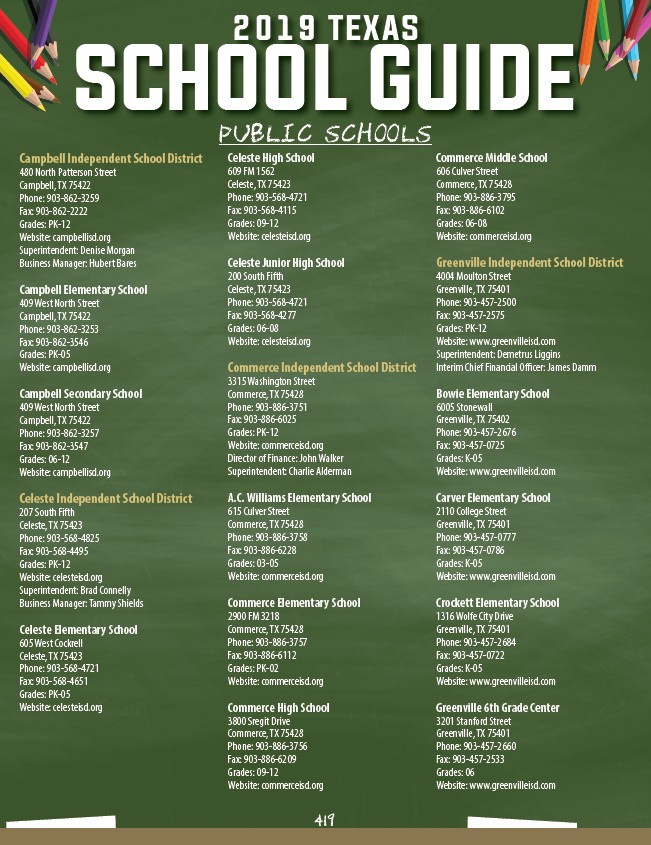 2019 TEXAS
SCHOOL GUIDE

PUBLIC SCHOOLS

Campbell Independent School District
480 North Patterson Street
Campbell, TX 75422
Phone: 903-862-3259
Fax: 903-862-2222
Grades: PK-12
Website: campbellisd.org
Superintendent: Denise Morgan
Business Manager: Hubert Bares

Campbell Elementary School
409 West North Street
Campbell, TX 75422
Phone: 903-862-3253
Fax: 903-862-3546
Grades: PK-05
Website: campbellisd.org

Campbell Secondary School
409 West North Street
Campbell, TX 75422
Phone: 903-862-3257
Fax: 903-862-3547
Grades: 06-12
Website: campbellisd.org

Celeste Independent School District
207 South Fifth
Celeste, TX 75423
Phone: 903-568-4825
Fax: 903-568-4495
Grades: PK-12
Website: celesteisd.org
Superintendent: Brad Connelly
Business Manager: Tammy Shields

Celeste Elementary School
605 West Cockrell
Celeste, TX 75423
Phone: 903-568-4721
Fax: 903-568-4651
Grades: PK-05
Website: celesteisd.org

Celeste High School
609 FM 1562
Celeste, TX 75423
Phone: 903-568-4721
Fax: 903-568-4115
Grades: 09-12
Website: celesteisd.org

Celeste Junior High School
200 South Fifth
Celeste, TX 75423
Phone: 903-568-4721
Fax: 903-568-4277
Grades: 06-08
Website: celesteisd.org

Commerce Independent School District
3315 Washington Street
Commerce, TX 75428
Phone: 903-886-3751
Fax: 903-886-6025
Grades: PK-12
Website: commerceisd.org
Director of Finance: John Walker
Superintendent: Charlie Alderman

A.C. Williams Elementary School
615 Culver Street
Commerce, TX 75428
Phone: 903-886-3758
Fax: 903-886-6228
Grades: 03-05
Website: commerceisd.org

Commerce Elementary School
2900 FM 3218
Commerce, TX 75428
Phone: 903-886-3757
Fax: 903-886-6112
Grades: PK-02
Website: commerceisd.org

Commerce High School
3800 Sregit Drive
Commerce, TX 75428
Phone: 903-886-3756
Fax: 903-886-6209
Grades: 09-12
Website: commerceisd.org

Commerce Middle School
606 Culver Street
Commerce, TX 75428
Phone: 903-886-3795
Fax: 903-886-6102
Grades: 06-08
Website: commerceisd.org

Greenville Independent School District
4004 Moulton Street
Greenville, TX 75401
Phone: 903-457-2500
Fax: 903-457-2575
Grades: PK-12
Website: www.greenvilleisd.com
Superintendent: Demetrus Liggins
Interim Chief Financial Officer: James Damm

Bowie Elementary School
6005 Stonewall
Greenville, TX 75402
Phone: 903-457-2676
Fax: 903-457-0725
Grades: K-05
Website: www.greenvilleisd.com

Carver Elementary School
2110 College Street
Greenville, TX 75401
Phone: 903-457-0777
Fax: 903-457-0786
Grades: K-05
Website: www.greenvilleisd.com

Crockett Elementary School
1316 Wolfe City Drive
Greenville, TX 75401
Phone: 903-457-2684
Fax: 903-457-0722
Grades: K-05
Website: www.greenvilleisd.com

Greenville 6th Grade Center
3201 Stanford Street
Greenville, TX 75401
Phone: 903-457-2660
Fax: 903-457-2533
Grades: 06
Website: www.greenvilleisd.com

419